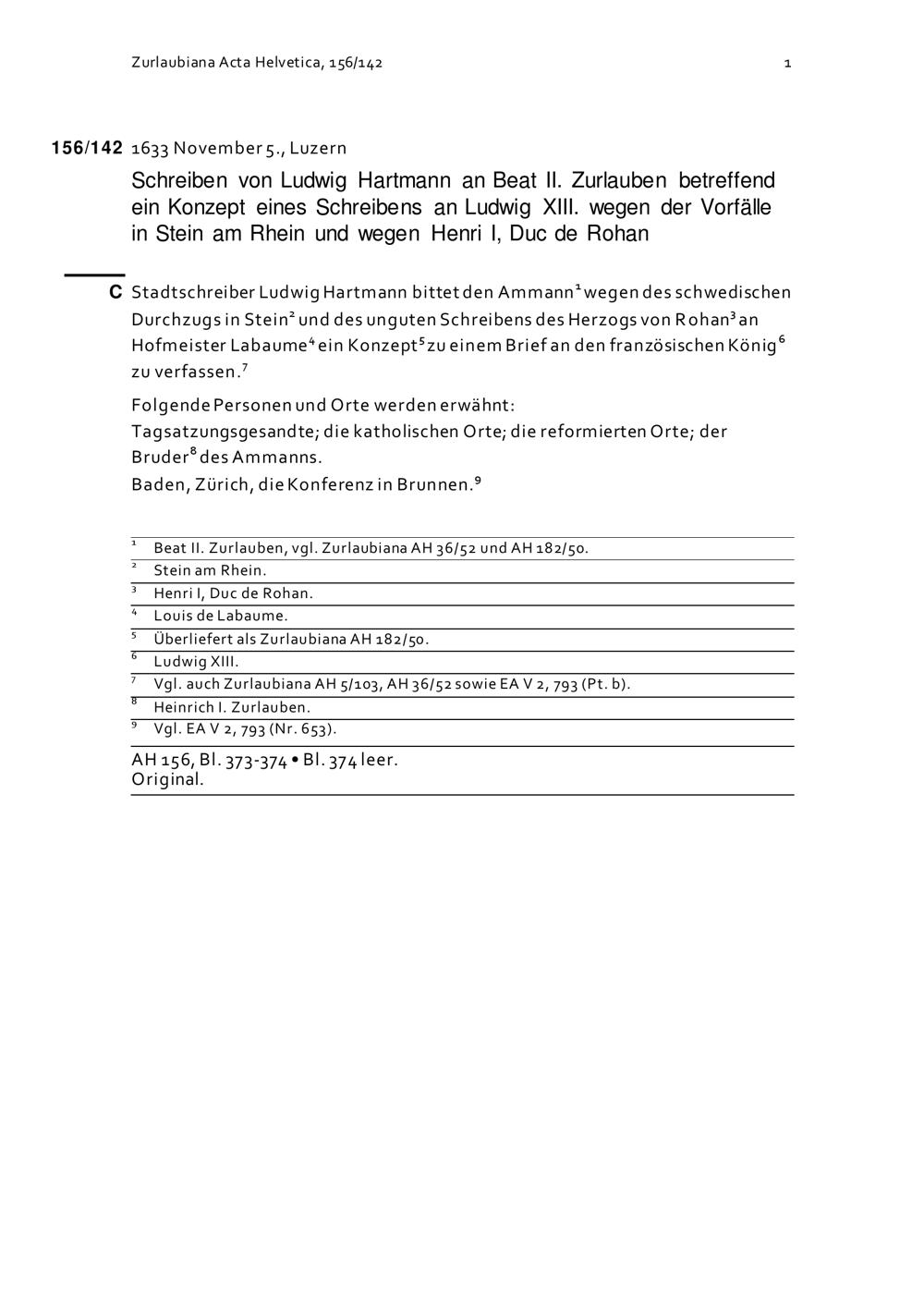 Zurlaubiana Acta Helvetica, 156/142

1

156/142 1633 November 5., Luzern

Schreiben von Ludwig Hartmann an Beat II. Zurlauben betreffend ein Konzept eines Schreibens an Ludwig XIII. wegen der Vorfälle in Stein am Rhein und wegen Henri I, Duc de Rohan

C Stadtschreiber Ludwig Hartmann bittet den Ammann$^1$ wegen des schwedischen Durchzugs in Stein$^2$ und des unguten Schreibens des Herzogs von Rohan$^3$ an Hofmeister Labaume$^4$ ein Konzept$^5$ zu einem Brief an den französischen König$^6$ zu verfassen.$^7$

Folgende Personen und Orte werden erwähnt:
Tagsatzungsgesandte; die katholischen Orte; die reformierten Orte; der Bruder$^8$ des Ammanns.
Baden, Zürich, die Konferenz in Brunnen.$^9$

$^1$ Beat II. Zurlauben, vgl. Zurlaubiana AH 36/52 und AH 182/50.
$^2$ Stein am Rhein.
$^3$ Henri I, Duc de Rohan.
$^4$ Louis de Labaume.
$^5$ Überliefert als Zurlaubiana AH 182/50.
$^6$ Ludwig XIII.
$^7$ Vgl. auch Zurlaubiana AH 5/103, AH 36/52 sowie EA V 2, 793 (Pt. b).
$^8$ Heinrich I. Zurlauben.
$^9$ Vgl. EA V 2, 793 (Nr. 653).

AH 156, Bl. 373-374 • Bl. 374 leer.
Original.